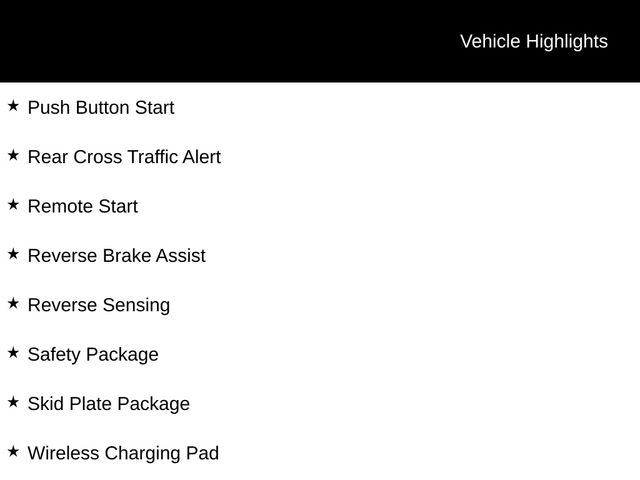 Vehicle Highlights

★ Push Button Start

★ Rear Cross Traffic Alert

★ Remote Start

★ Reverse Brake Assist

★ Reverse Sensing

★ Safety Package

★ Skid Plate Package

★ Wireless Charging Pad